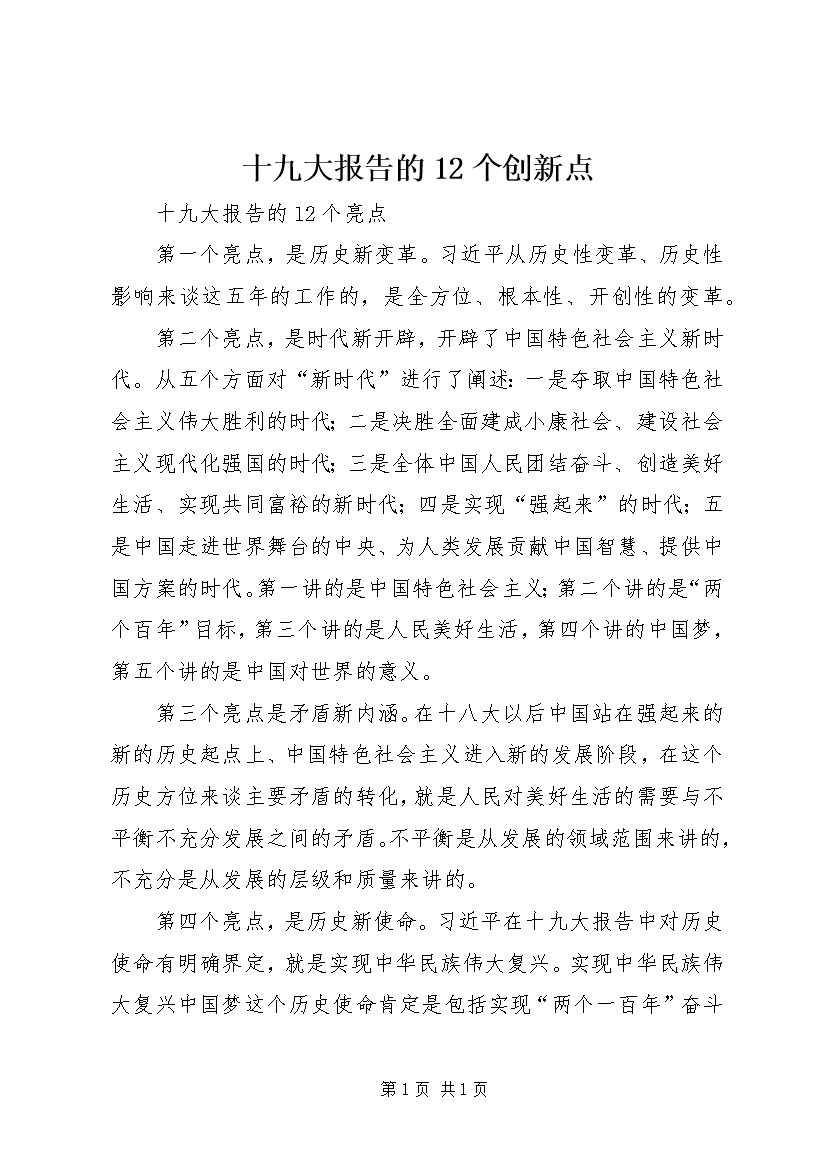 十九大报告的12个创新点

十九大报告的12个亮点

第一个亮点，是历史新变革。习近平从历史性变革、历史性影响来谈这五年的工作的，是全方位、根本性、开创性的变革。

第二个亮点，是时代新开辟，开辟了中国特色社会主义新时代。从五个方面对“新时代”进行了阐述：一是夺取中国特色社会主义伟大胜利的时代；二是决胜全面建成小康社会、建设社会主义现代化强国的时代；三是全体中国人民团结奋斗、创造美好生活、实现共同富裕的新时代；四是实现“强起来”的时代；五是中国走进世界舞台的中央、为人类发展贡献中国智慧、提供中国方案的时代。第一讲的是中国特色社会主义；第二个讲的是“两个百年”目标，第三个讲的是人民美好生活，第四个讲的中国梦，第五个讲的是中国对世界的意义。

第三个亮点是矛盾新内涵。在十八大以后中国站在强起来的新的历史起点上、中国特色社会主义进入新的发展阶段，在这个历史方位来谈主要矛盾的转化，就是人民对美好生活的需要与不平衡不充分发展之间的矛盾。不平衡是从发展的领域范围来讲的，不充分是从发展的层级和质量来讲的。

第四个亮点，是历史新使命。习近平在十九大报告中对历史使命有明确界定，就是实现中华民族伟大复兴。实现中华民族伟大复兴中国梦这个历史使命肯定是包括实现“两个一百年”奋斗

第1页 共1页